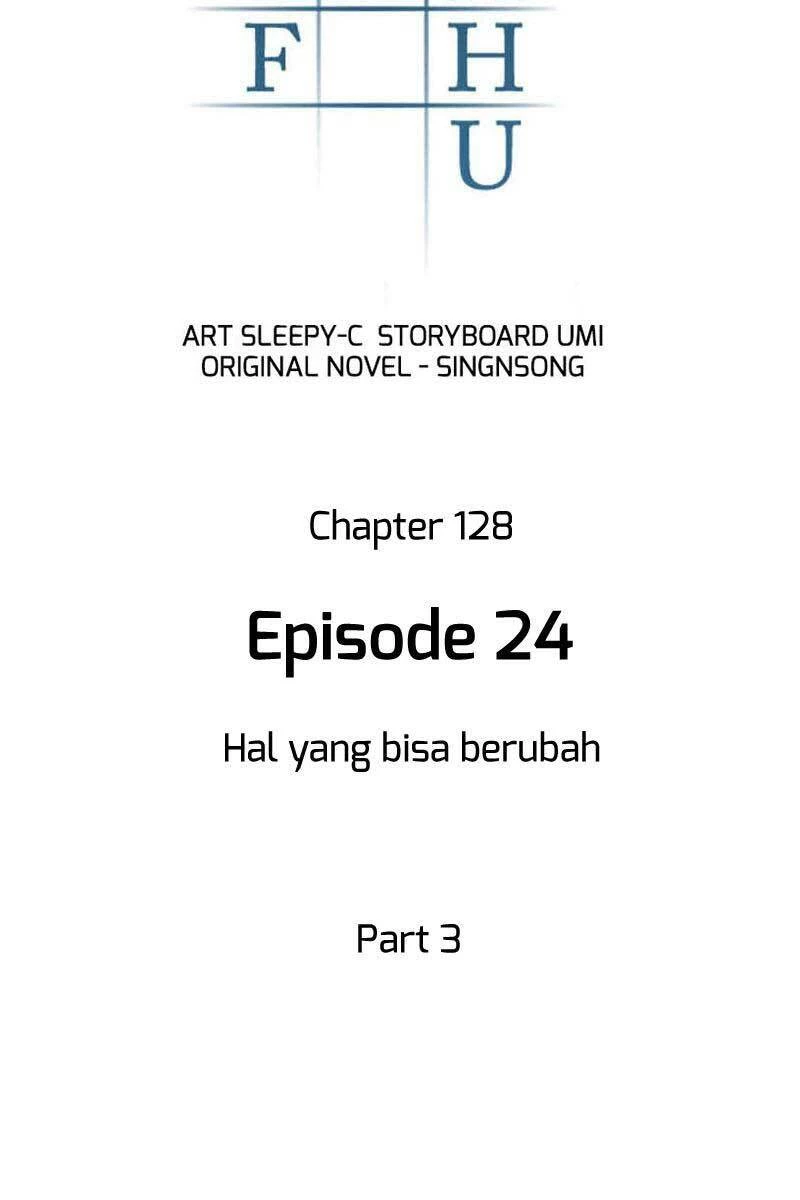 F H
U

ART SLEEPY-C STORYBOARD UMI
ORIGINAL NOVEL - SINGNSONG

Chapter 128

Episode 24

Hal yang bisa berubah

Part 3